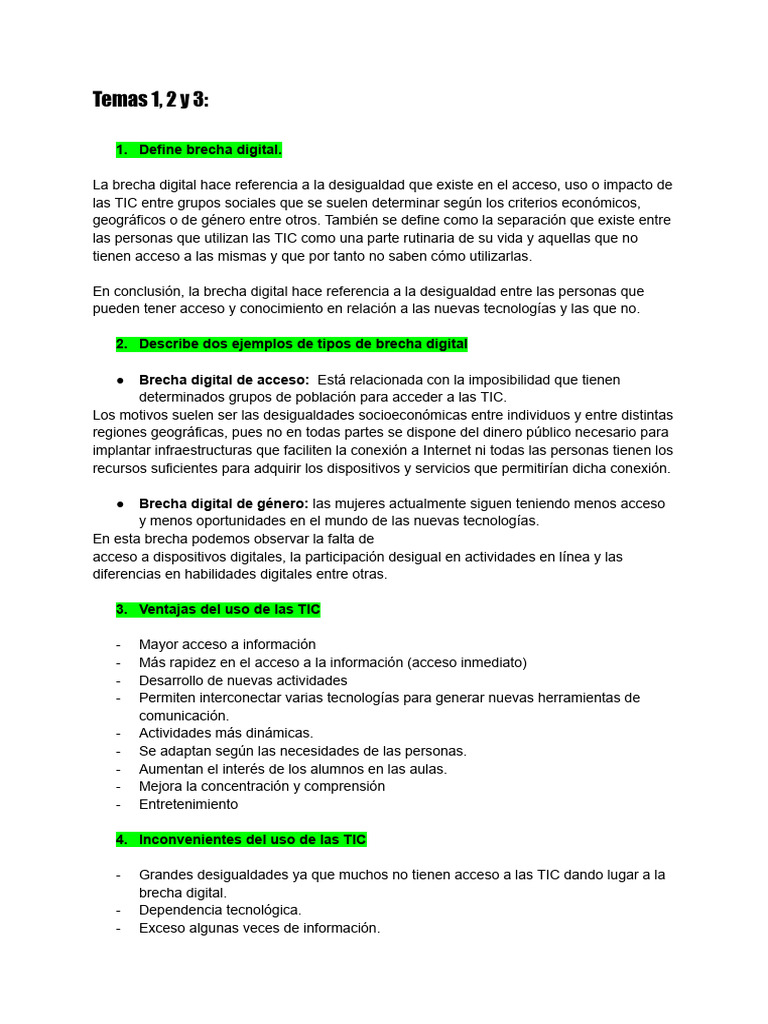 Temas 1, 2 y 3:

1. Define brecha digital.

La brecha digital hace referencia a la desigualdad que existe en el acceso, uso o impacto de las TIC entre grupos sociales que se suelen determinar según los criterios económicos, geográficos o de género entre otros. También se define como la separación que existe entre las personas que utilizan las TIC como una parte rutinaria de su vida y aquellas que no tienen acceso a las mismas y que por tanto no saben cómo utilizarlas.

En conclusión, la brecha digital hace referencia a la desigualdad entre las personas que pueden tener acceso y conocimiento en relación a las nuevas tecnologías y las que no.

2. Describe dos ejemplos de tipos de brecha digital

● Brecha digital de acceso: Está relacionada con la imposibilidad que tienen determinados grupos de población para acceder a las TIC.
Los motivos suelen ser las desigualdades socioeconómicas entre individuos y entre distintas regiones geográficas, pues no en todas partes se dispone del dinero público necesario para implantar infraestructuras que faciliten la conexión a Internet ni todas las personas tienen los recursos suficientes para adquirir los dispositivos y servicios que permitirían dicha conexión.

● Brecha digital de género: las mujeres actualmente siguen teniendo menos acceso y menos oportunidades en el mundo de las nuevas tecnologías.
En esta brecha podemos observar la falta de
acceso a dispositivos digitales, la participación desigual en actividades en línea y las diferencias en habilidades digitales entre otras.

3. Ventajas del uso de las TIC

- Mayor acceso a información
- Más rapidez en el acceso a la información (acceso inmediato)
- Desarrollo de nuevas actividades
- Permiten interconectar varias tecnologías para generar nuevas herramientas de comunicación.
- Actividades más dinámicas.
- Se adaptan según las necesidades de las personas.
- Aumentan el interés de los alumnos en las aulas.
- Mejora la concentración y comprensión
- Entretenimiento

4. Inconvenientes del uso de las TIC

- Grandes desigualdades ya que muchos no tienen acceso a las TIC dando lugar a la brecha digital.
- Dependencia tecnológica.
- Exceso algunas veces de información.